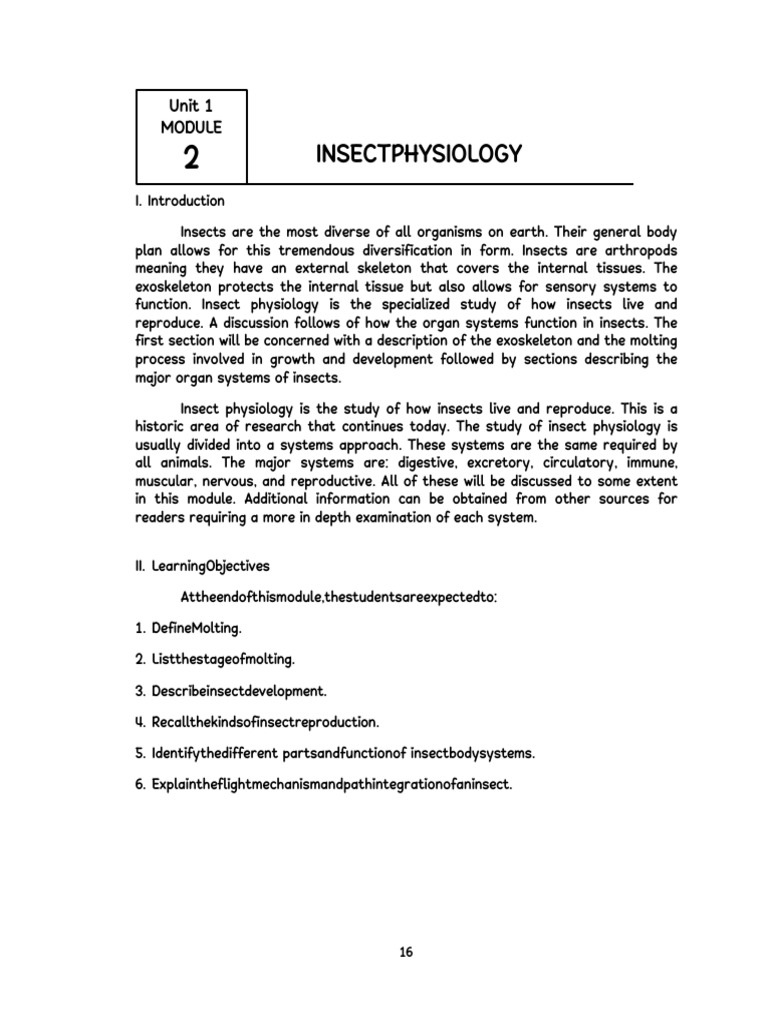 Unit 1
MODULE
2

INSECTPHYSIOLOGY

I. Introduction

Insects are the most diverse of all organisms on earth. Their general body plan allows for this tremendous diversification in form. Insects are arthropods meaning they have an external skeleton that covers the internal tissues. The exoskeleton protects the internal tissue but also allows for sensory systems to function. Insect physiology is the specialized study of how insects live and reproduce. A discussion follows of how the organ systems function in insects. The first section will be concerned with a description of the exoskeleton and the molting process involved in growth and development followed by sections describing the major organ systems of insects.

Insect physiology is the study of how insects live and reproduce. This is a historic area of research that continues today. The study of insect physiology is usually divided into a systems approach. These systems are the same required by all animals. The major systems are: digestive, excretory, circulatory, immune, muscular, nervous, and reproductive. All of these will be discussed to some extent in this module. Additional information can be obtained from other sources for readers requiring a more in depth examination of each system.

II. LearningObjectives

Attheendofthismodule,thestudentsareexpectedto:

1. DefineMolting.

2. Listthestageofmolting.

3. Describeinsectdevelopment.

4. Recallthekindsofinsectreproduction.

5. Identifythedifferent partsandfunctionof insectbodysystems.

6. Explaintheflightmechanismandpathintegrationofaninsect.

16